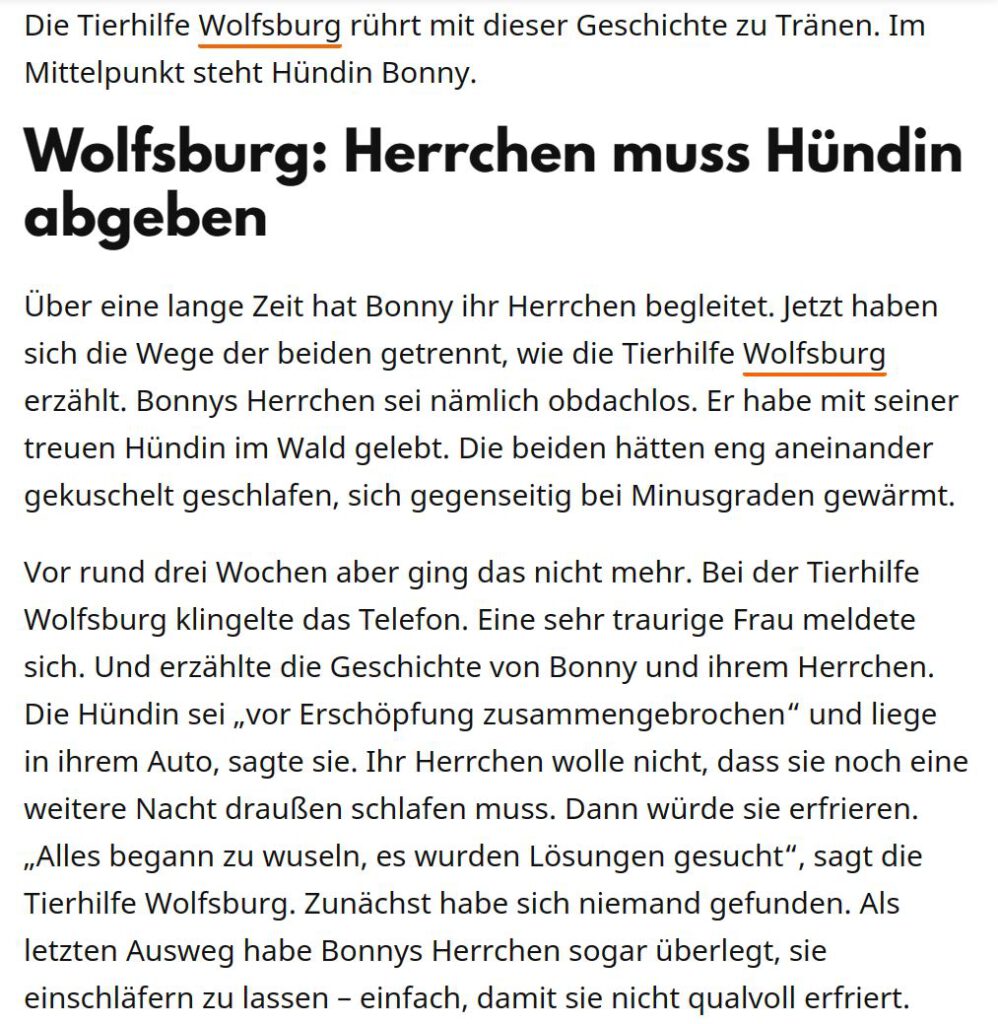 Die Tierhilfe Wolfsburg rührt mit dieser Geschichte zu Tränen. Im Mittelpunkt steht Hündin Bonny.

Wolfsburg: Herrchen muss Hündin abgeben

Über eine lange Zeit hat Bonny ihr Herrchen begleitet. Jetzt haben sich die Wege der beiden getrennt, wie die Tierhilfe Wolfsburg erzählt. Bonnys Herrchen sei nämlich obdachlos. Er habe mit seiner treuen Hündin im Wald gelebt. Die beiden hätten eng aneinander gekuschelt geschlafen, sich gegenseitig bei Minusgraden gewärmt.

Vor rund drei Wochen aber ging das nicht mehr. Bei der Tierhilfe Wolfsburg klingelte das Telefon. Eine sehr traurige Frau meldete sich. Und erzählte die Geschichte von Bonny und ihrem Herrchen. Die Hündin sei „vor Erschöpfung zusammengebrochen“ und liege in ihrem Auto, sagte sie. Ihr Herrchen wolle nicht, dass sie noch eine weitere Nacht draußen schlafen muss. Dann würde sie erfrieren. „Alles begann zu wuseln, es wurden Lösungen gesucht“, sagt die Tierhilfe Wolfsburg. Zunächst habe sich niemand gefunden. Als letzten Ausweg habe Bonnys Herrchen sogar überlegt, sie einschläfern zu lassen – einfach, damit sie nicht qualvoll erfriert.